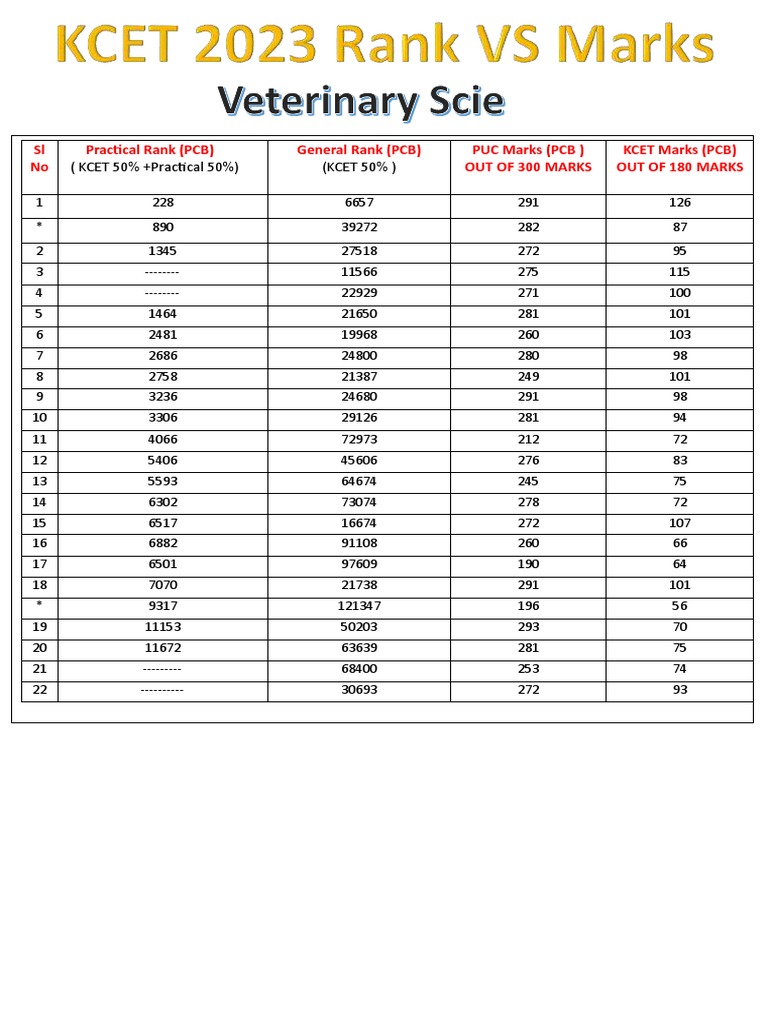 KCET 2023 Rank VS Marks

Veterinary Scie

| Sl No | Practical Rank (PCB) ( KCET 50% +Practical 50%) | General Rank (PCB) (KCET 50% ) | PUC Marks (PCB ) OUT OF 300 MARKS | KCET Marks (PCB) OUT OF 180 MARKS |
|---|---|---|---|---|
| 1 | 228 | 6657 | 291 | 126 |
| * | 890 | 39272 | 282 | 87 |
| 2 | 1345 | 27518 | 272 | 95 |
| 3 | -------- | 11566 | 275 | 115 |
| 4 | -------- | 22929 | 271 | 100 |
| 5 | 1464 | 21650 | 281 | 101 |
| 6 | 2481 | 19968 | 260 | 103 |
| 7 | 2686 | 24800 | 280 | 98 |
| 8 | 2758 | 21387 | 249 | 101 |
| 9 | 3236 | 24680 | 291 | 98 |
| 10 | 3306 | 29126 | 281 | 94 |
| 11 | 4066 | 72973 | 212 | 72 |
| 12 | 5406 | 45606 | 276 | 83 |
| 13 | 5593 | 64674 | 245 | 75 |
| 14 | 6302 | 73074 | 278 | 72 |
| 15 | 6517 | 16674 | 272 | 107 |
| 16 | 6882 | 91108 | 260 | 66 |
| 17 | 6501 | 97609 | 190 | 64 |
| 18 | 7070 | 21738 | 291 | 101 |
| * | 9317 | 121347 | 196 | 56 |
| 19 | 11153 | 50203 | 293 | 70 |
| 20 | 11672 | 63639 | 281 | 75 |
| 21 | --------- | 68400 | 253 | 74 |
| 22 | ---------- | 30693 | 272 | 93 |